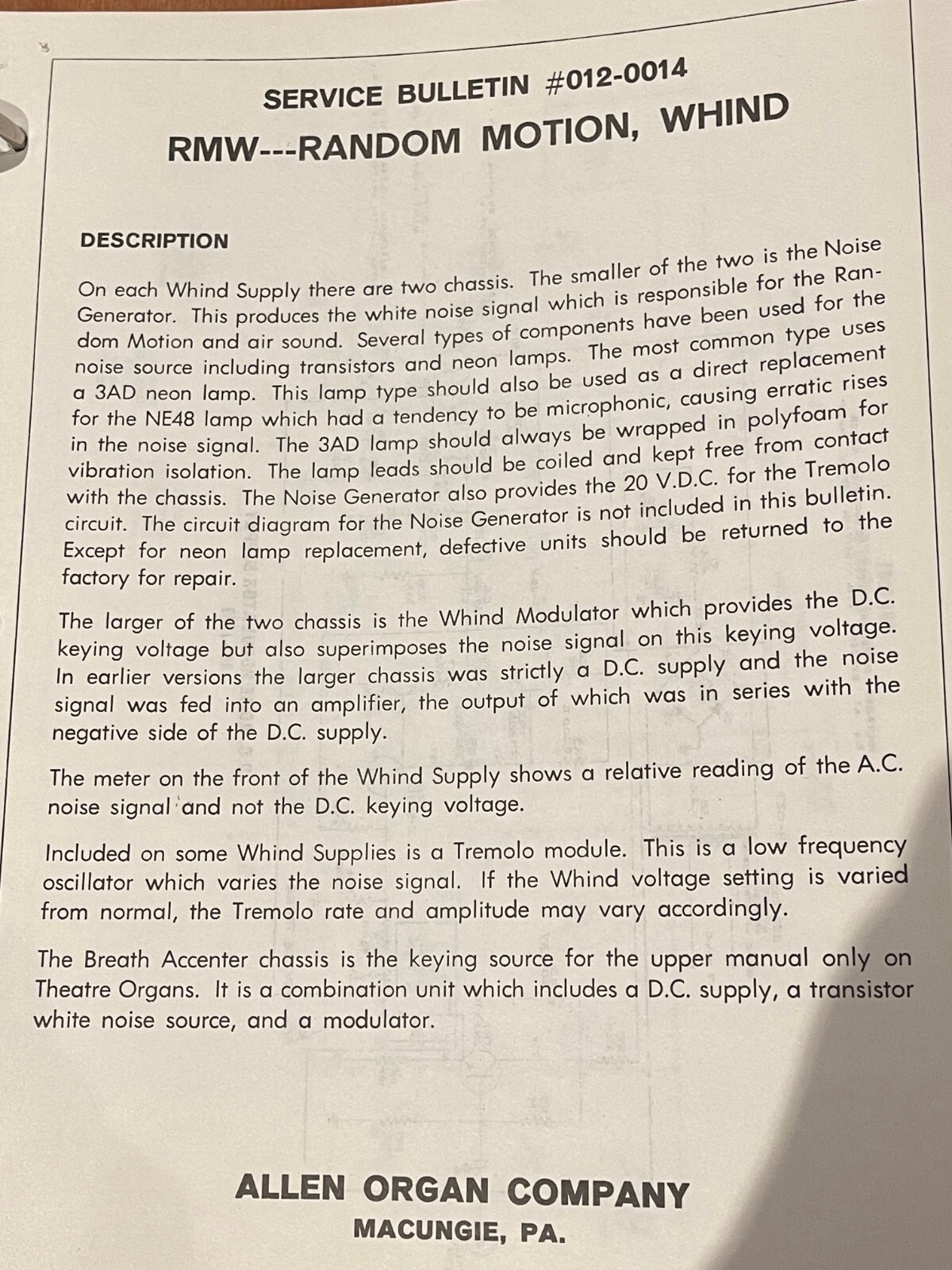 SERVICE BULLETIN #012-0014
RMW---RANDOM MOTION, WHIND

DESCRIPTION

On each Whind Supply there are two chassis. The smaller of the two is the Noise Generator. This produces the white noise signal which is responsible for the Random Motion and air sound. Several types of components have been used for the noise source including transistors and neon lamps. The most common type uses a 3AD neon lamp. This lamp type should also be used as a direct replacement for the NE48 lamp which had a tendency to be microphonic, causing erratic rises in the noise signal. The 3AD lamp should always be wrapped in polyfoam for vibration isolation. The lamp leads should be coiled and kept free from contact with the chassis. The Noise Generator also provides the 20 V.D.C. for the Tremolo circuit. The circuit diagram for the Noise Generator is not included in this bulletin. Except for neon lamp replacement, defective units should be returned to the factory for repair.

The larger of the two chassis is the Whind Modulator which provides the D.C. keying voltage but also superimposes the noise signal on this keying voltage. In earlier versions the larger chassis was strictly a D.C. supply and the noise signal was fed into an amplifier, the output of which was in series with the negative side of the D.C. supply.

The meter on the front of the Whind Supply shows a relative reading of the A.C. noise signal and not the D.C. keying voltage.

Included on some Whind Supplies is a Tremolo module. This is a low frequency oscillator which varies the noise signal. If the Whind voltage setting is varied from normal, the Tremolo rate and amplitude may vary accordingly.

The Breath Accenter chassis is the keying source for the upper manual only on Theatre Organs. It is a combination unit which includes a D.C. supply, a transistor white noise source, and a modulator.

ALLEN ORGAN COMPANY
MACUNGIE, PA.